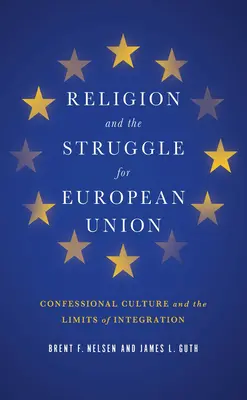 RELIGION
and the
STRUGGLE
for
EUROPEAN
UNION

CONFESSIONAL CULTURE and the LIMITS of INTEGRATION

BRENT F. NELSEN AND JAMES L. GUTH